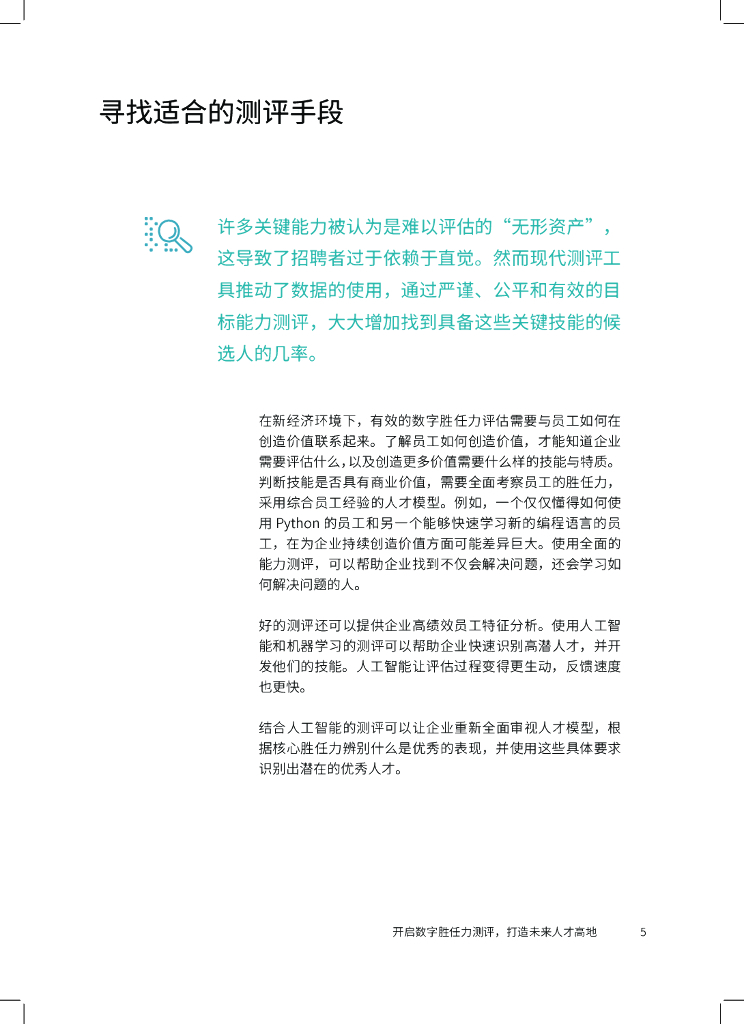 寻找适合的测评手段

许多关键能力被认为是难以评估的“无形资产”，这导致了招聘者过于依赖于直觉。然而现代测评工具推动了数据的使用，通过严谨、公平和有效的目标能力测评，大大增加找到具备这些关键技能的候选人的几率。

在新经济环境下，有效的数字胜任力评估需要与员工如何在创造价值联系起来。了解员工如何创造价值，才能知道企业需要评估什么，以及创造更多价值需要什么样的技能与特质。判断技能是否具有商业价值，需要全面考察员工的胜任力，采用综合员工经验的人才模型。例如，一个仅仅懂得如何使用 Python 的员工和另一个能够快速学习新的编程语言的员工，在为企业持续创造价值方面可能差异巨大。使用全面的能力测评，可以帮助企业找到不仅会解决问题，还会学习如何解决问题的人。

好的测评还可以提供企业高绩效员工特征分析。使用人工智能和机器学习的测评可以帮助企业快速识别高潜人才，并开发他们的技能。人工智能让评估过程变得更生动，反馈速度也更快。

结合人工智能的测评可以让企业重新全面审视人才模型，根据核心胜任力辨别什么是优秀的表现，并使用这些具体要求识别出潜在的优秀人才。

开启数字胜任力测评，打造未来人才高地　5